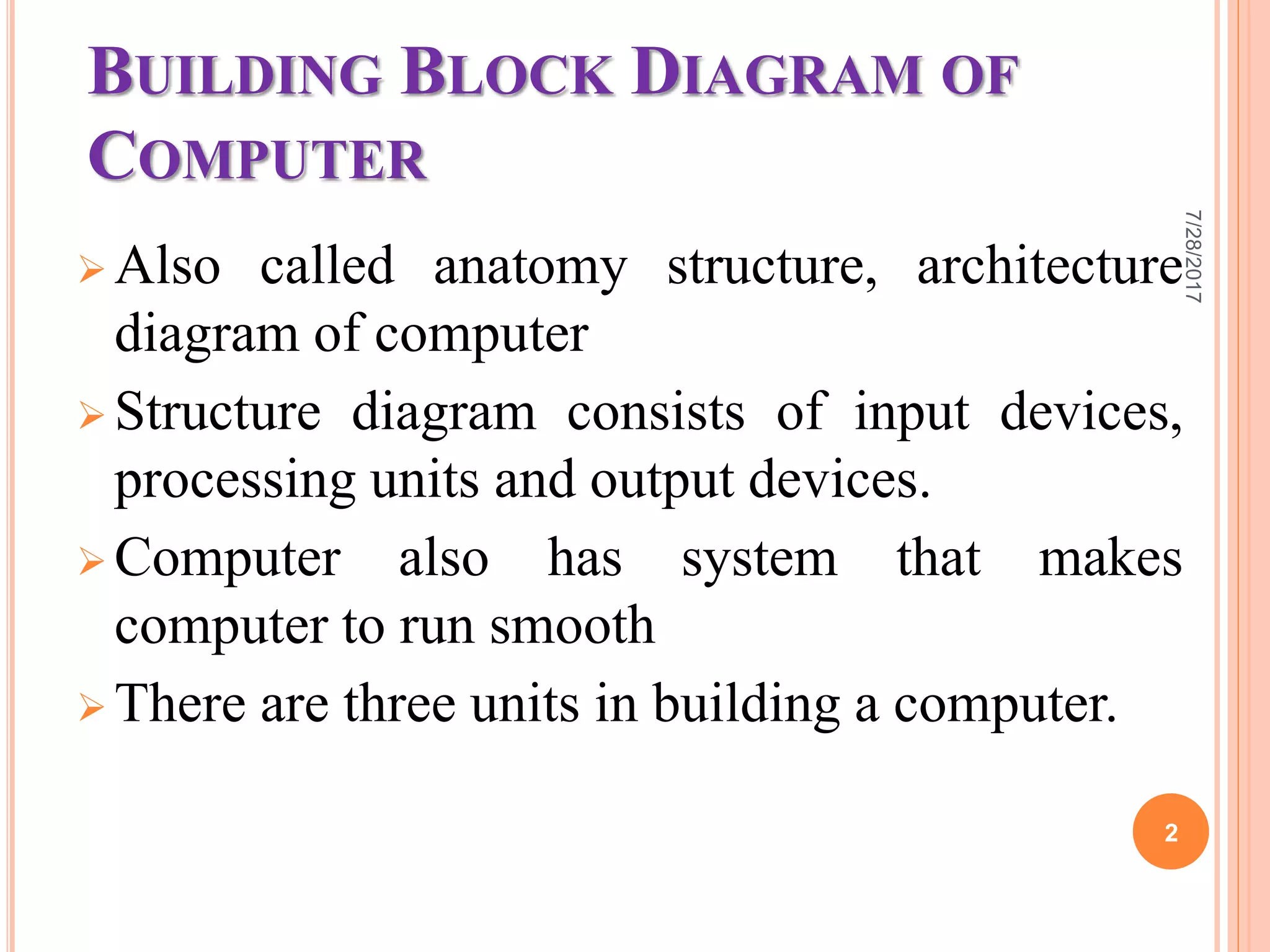 BUILDING BLOCK DIAGRAM OF COMPUTER

7/28/2017

➢ Also called anatomy structure, architecture diagram of computer

➢ Structure diagram consists of input devices, processing units and output devices.

➢ Computer also has system that makes computer to run smooth

➢ There are three units in building a computer.

2